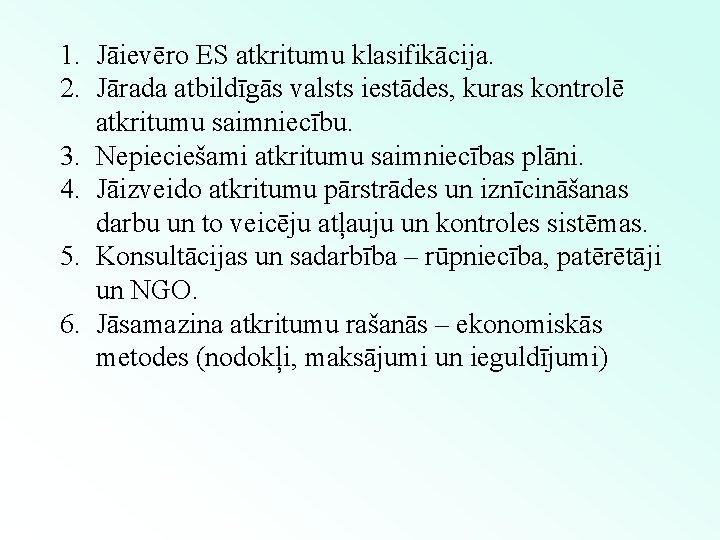 1. Jāievēro ES atkritumu klasifikācija.
2. Jārada atbildīgās valsts iestādes, kuras kontrolē atkritumu saimniecību.
3. Nepieciešami atkritumu saimniecības plāni.
4. Jāizveido atkritumu pārstrādes un iznīcināšanas darbu un to veicēju atļauju un kontroles sistēmas.
5. Konsultācijas un sadarbība – rūpniecība, patērētāji un NGO.
6. Jāsamazina atkritumu rašanās – ekonomiskās metodes (nodokļi, maksājumi un ieguldījumi)